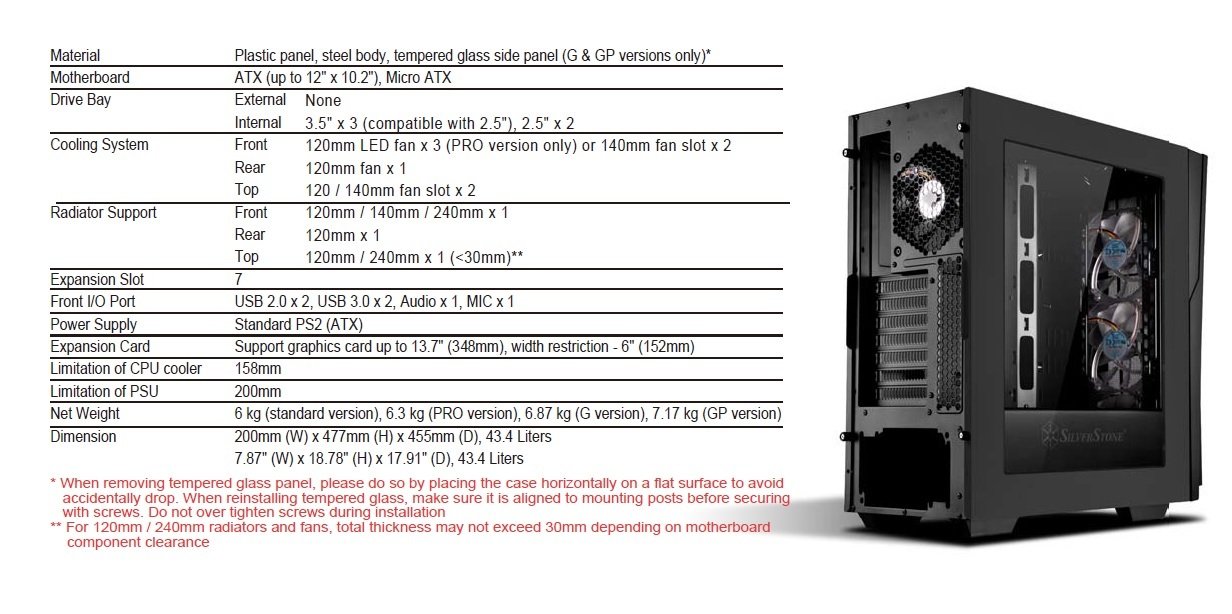 | | | |
|---|---|---|
| Material | Plastic panel, steel body, tempered glass side panel (G & GP versions only)* | |
| Motherboard | ATX (up to 12" x 10.2"), Micro ATX | |
| Drive Bay | External | None |
| | Internal | 3.5" x 3 (compatible with 2.5"), 2.5" x 2 |
| Cooling System | Front | 120mm LED fan x 3 (PRO version only) or 140mm fan slot x 2 |
| | Rear | 120mm fan x 1 |
| | Top | 120 / 140mm fan slot x 2 |
| Radiator Support | Front | 120mm / 140mm / 240mm x 1 |
| | Rear | 120mm x 1 |
| | Top | 120mm / 240mm x 1 (<30mm)** |
| Expansion Slot | 7 | |
| Front I/O Port | USB 2.0 x 2, USB 3.0 x 2, Audio x 1, MIC x 1 | |
| Power Supply | Standard PS2 (ATX) | |
| Expansion Card | Support graphics card up to 13.7" (348mm), width restriction - 6" (152mm) | |
| Limitation of CPU cooler | 158mm | |
| Limitation of PSU | 200mm | |
| Net Weight | 6 kg (standard version), 6.3 kg (PRO version), 6.87 kg (G version), 7.17 kg (GP version) | |
| Dimension | 200mm (W) x 477mm (H) x 455mm (D), 43.4 Liters | |
| | 7.87" (W) x 18.78" (H) x 17.91" (D), 43.4 Liters | |

* When removing tempered glass panel, please do so by placing the case horizontally on a flat surface to avoid accidentally drop. When reinstalling tempered glass, make sure it is aligned to mounting posts before securing with screws. Do not over tighten screws during installation
** For 120mm / 240mm radiators and fans, total thickness may not exceed 30mm depending on motherboard component clearance

SILVERSTONE